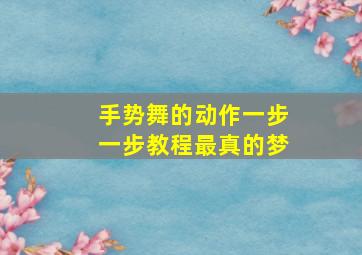 手势舞的动作一步一步教程最真的梦